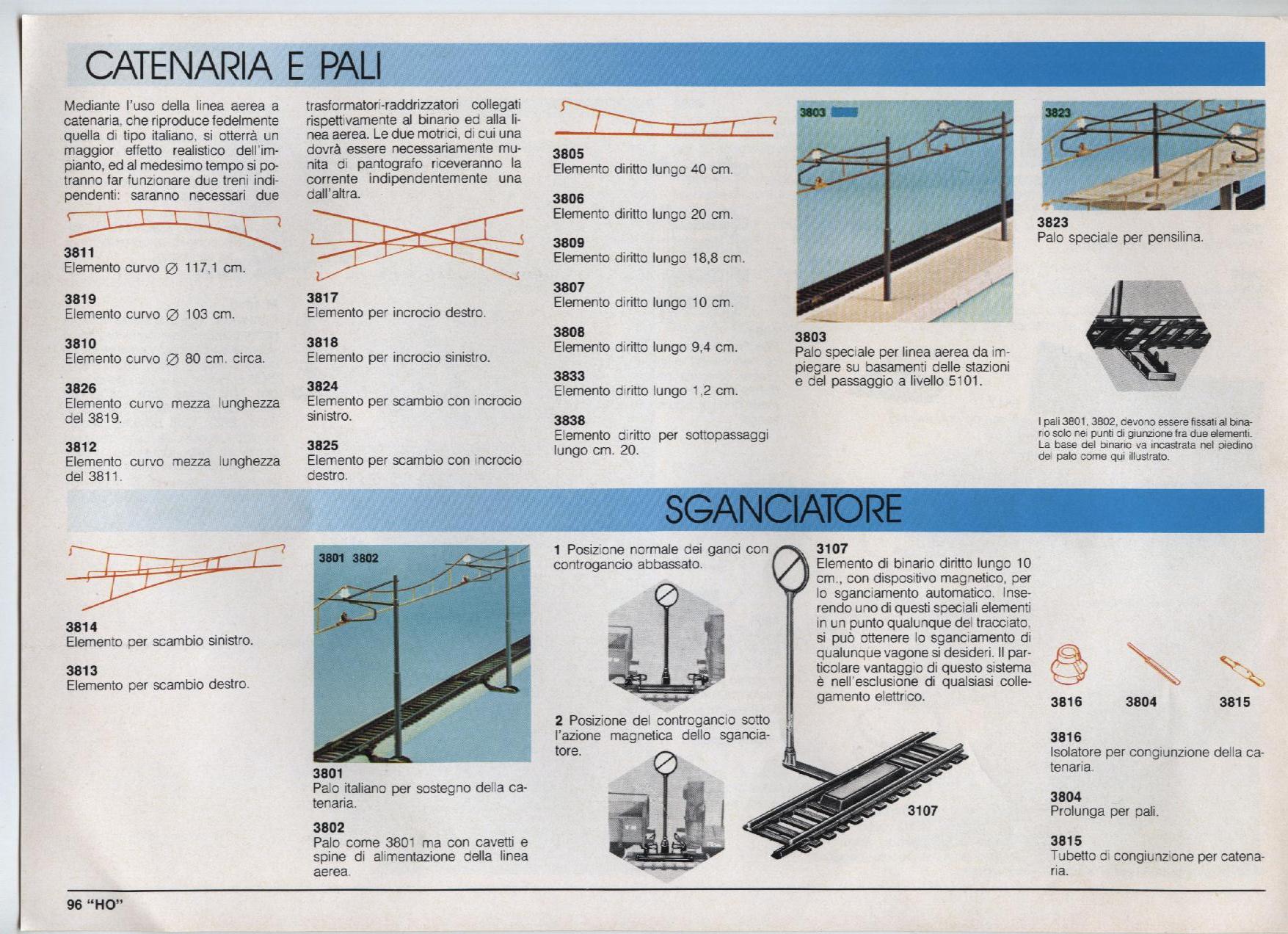 CATENARIA E PALI

Mediante l'uso della linea aerea a catenaria, che riproduce fedelmente quella di tipo italiano, si otterrà un maggior effetto realistico dell'impianto, ed al medesimo tempo si potranno far funzionare due treni indipendenti: saranno necessari due trasformatori-raddrizzatori collegati rispettivamente al binario ed alla linea aerea. Le due motrici, di cui una dovrà essere necessariamente munita di pantografo riceveranno la corrente indipendentemente una dall'altra.

3811
Elemento curvo ∅ 117,1 cm.

3819
Elemento curvo ∅ 103 cm.

3810
Elemento curvo ∅ 80 cm. circa.

3826
Elemento curvo mezza lunghezza del 3819.

3812
Elemento curvo mezza lunghezza del 3811.

3817
Elemento per incrocio destro.

3818
Elemento per incrocio sinistro.

3824
Elemento per scambio con incrocio sinistro.

3825
Elemento per scambio con incrocio destro.

3805
Elemento diritto lungo 40 cm.

3806
Elemento diritto lungo 20 cm.

3809
Elemento diritto lungo 18,8 cm.

3807
Elemento diritto lungo 10 cm.

3808
Elemento diritto lungo 9,4 cm.

3833
Elemento diritto lungo 1,2 cm.

3838
Elemento diritto per sottopassaggi lungo cm. 20.

3803

3803
Palo speciale per linea aerea da impiegare su basamenti delle stazioni e del passaggio a livello 5101.

3823

3823
Palo speciale per pensilina.

I pali 3801, 3802, devono essere fissati al binario solo nei punti di giunzione fra due elementi. La base del binario va incastrata nel piedino del palo come qui illustrato.

SGANCIATORE

3814
Elemento per scambio sinistro.

3813
Elemento per scambio destro.

3801 3802

3801
Palo italiano per sostegno della catenaria.

3802
Palo come 3801 ma con cavetti e spine di alimentazione della linea aerea.

1 Posizione normale dei ganci con controgancio abbassato.

2 Posizione del controgancio sotto l'azione magnetica dello sganciatore.

3107
Elemento di binario diritto lungo 10 cm., con dispositivo magnetico, per lo sganciamento automatico. Inserendo uno di questi speciali elementi in un punto qualunque del tracciato, si può ottenere lo sganciamento di qualunque vagone si desideri. Il particolare vantaggio di questo sistema è nell'esclusione di qualsiasi collegamento elettrico.

3107

3816 3804 3815

3816
Isolatore per congiunzione della catenaria.

3804
Prolunga per pali.

3815
Tubetto di congiunzione per catenaria.

96 "HO"